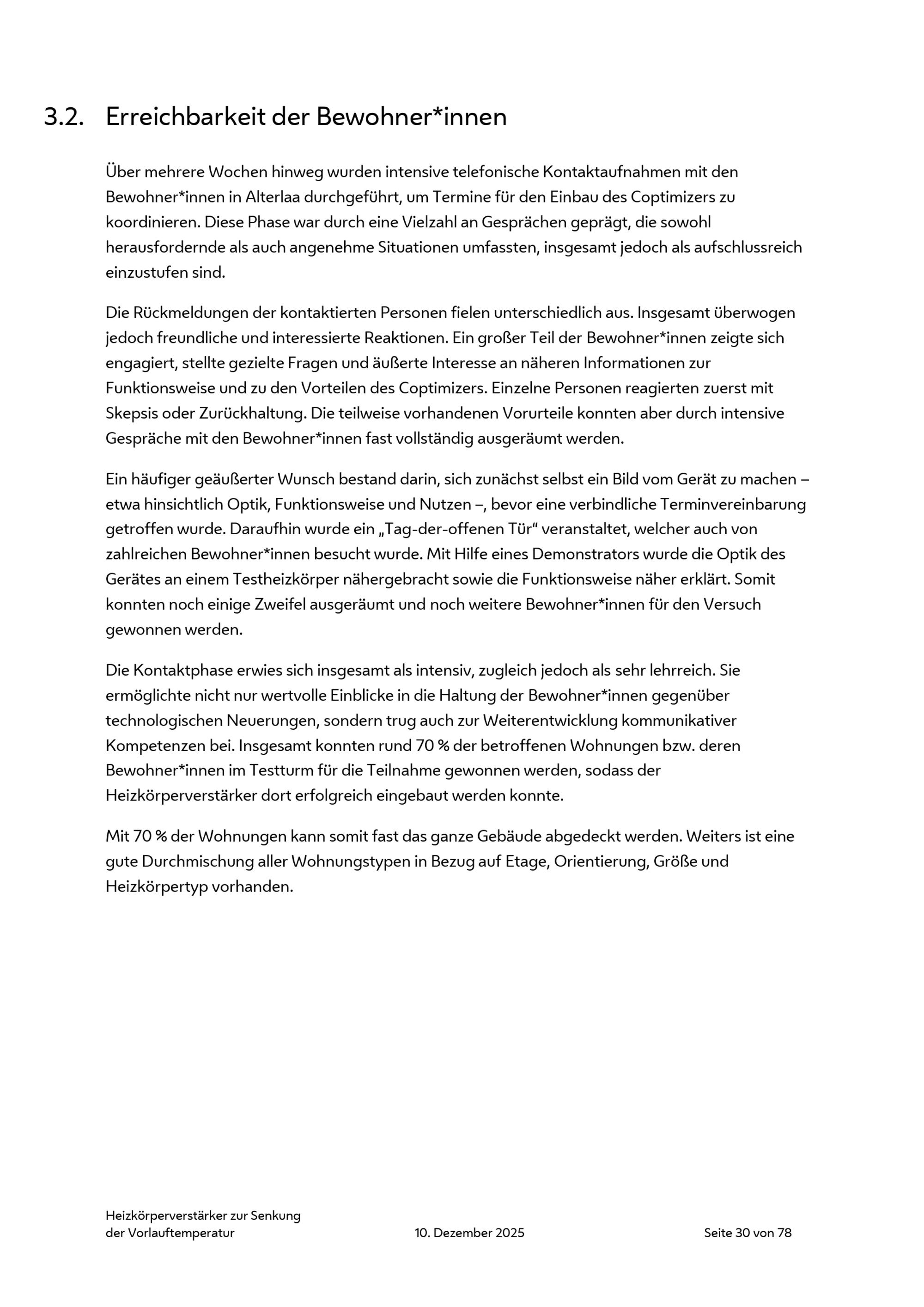 3.2. Erreichbarkeit der Bewohner*innen

Über mehrere Wochen hinweg wurden intensive telefonische Kontaktaufnahmen mit den Bewohner*innen in Alterlaa durchgeführt, um Termine für den Einbau des Coptimizers zu koordinieren. Diese Phase war durch eine Vielzahl an Gesprächen geprägt, die sowohl herausfordernde als auch angenehme Situationen umfassten, insgesamt jedoch als aufschlussreich einzustufen sind.

Die Rückmeldungen der kontaktierten Personen fielen unterschiedlich aus. Insgesamt überwogen jedoch freundliche und interessierte Reaktionen. Ein großer Teil der Bewohner*innen zeigte sich engagiert, stellte gezielte Fragen und äußerte Interesse an näheren Informationen zur Funktionsweise und zu den Vorteilen des Coptimizers. Einzelne Personen reagierten zuerst mit Skepsis oder Zurückhaltung. Die teilweise vorhandenen Vorurteile konnten aber durch intensive Gespräche mit den Bewohner*innen fast vollständig ausgeräumt werden.

Ein häufiger geäußerter Wunsch bestand darin, sich zunächst selbst ein Bild vom Gerät zu machen – etwa hinsichtlich Optik, Funktionsweise und Nutzen –, bevor eine verbindliche Terminvereinbarung getroffen wurde. Daraufhin wurde ein „Tag-der-offenen Tür“ veranstaltet, welcher auch von zahlreichen Bewohner*innen besucht wurde. Mit Hilfe eines Demonstrators wurde die Optik des Gerätes an einem Testheizkörper nähergebracht sowie die Funktionsweise näher erklärt. Somit konnten noch einige Zweifel ausgeräumt und noch weitere Bewohner*innen für den Versuch gewonnen werden.

Die Kontaktphase erwies sich insgesamt als intensiv, zugleich jedoch als sehr lehrreich. Sie ermöglichte nicht nur wertvolle Einblicke in die Haltung der Bewohner*innen gegenüber technologischen Neuerungen, sondern trug auch zur Weiterentwicklung kommunikativer Kompetenzen bei. Insgesamt konnten rund 70 % der betroffenen Wohnungen bzw. deren Bewohner*innen im Testturm für die Teilnahme gewonnen werden, sodass der Heizkörperverstärker dort erfolgreich eingebaut werden konnte.

Mit 70 % der Wohnungen kann somit fast das ganze Gebäude abgedeckt werden. Weiters ist eine gute Durchmischung aller Wohnungstypen in Bezug auf Etage, Orientierung, Größe und Heizkörpertyp vorhanden.

Heizkörperverstärker zur Senkung der Vorlauftemperatur
10. Dezember 2025
Seite 30 von 78